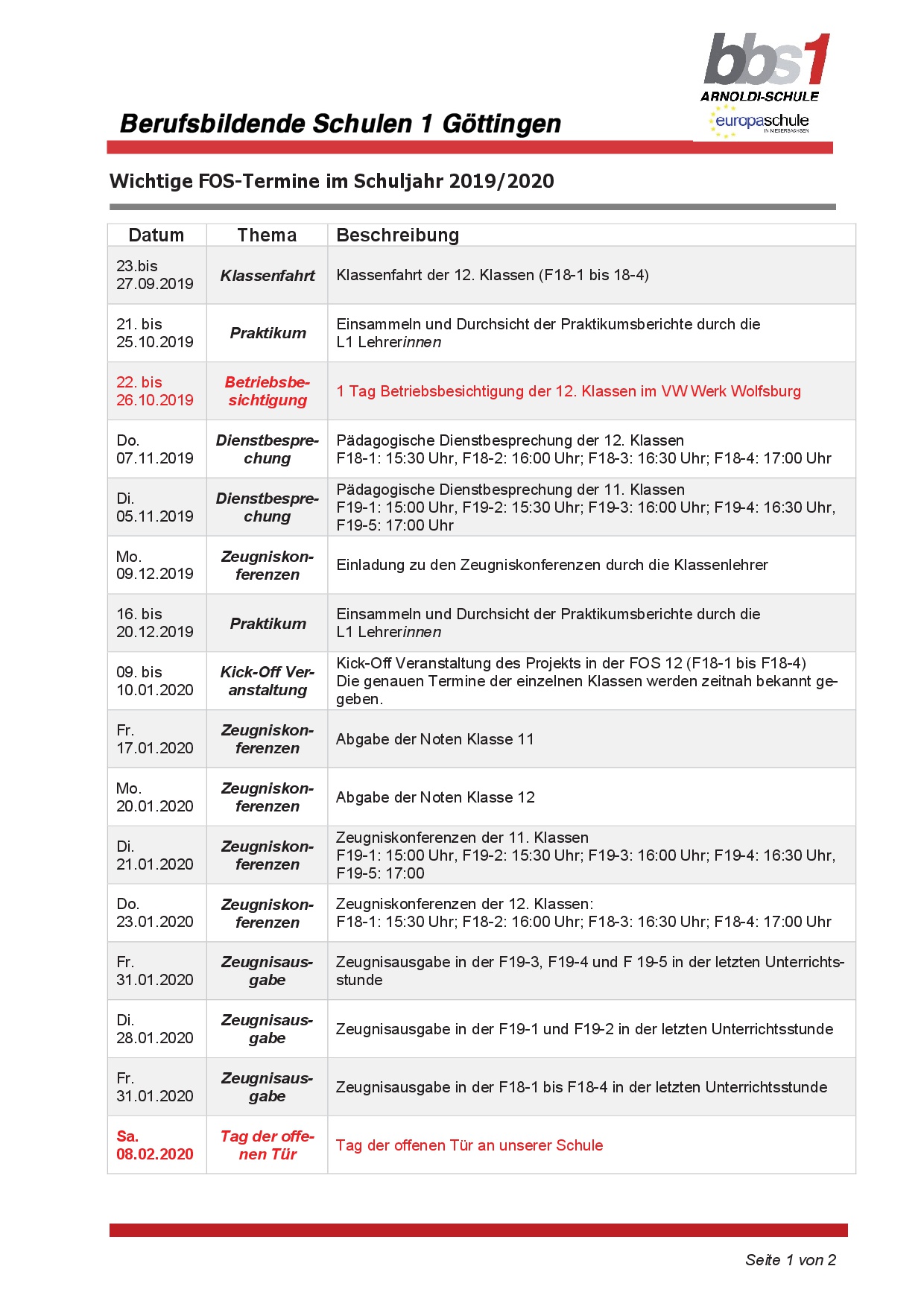 bbs1
ARNOLDI-SCHULE
europaschule
IN NIEDERSACHSEN

Berufsbildende Schulen 1 Göttingen

Wichtige FOS-Termine im Schuljahr 2019/2020

| Datum | Thema | Beschreibung |
|---|---|---|
| 23.bis 27.09.2019 | Klassenfahrt | Klassenfahrt der 12. Klassen (F18-1 bis 18-4) |
| 21. bis 25.10.2019 | Praktikum | Einsammeln und Durchsicht der Praktikumsberichte durch die L1 Lehrerinnen |
| 22. bis 26.10.2019 | Betriebsbesichtigung | 1 Tag Betriebsbesichtigung der 12. Klassen im VW Werk Wolfsburg |
| Do. 07.11.2019 | Dienstbesprechung | Pädagogische Dienstbesprechung der 12. Klassen F18-1: 15:30 Uhr, F18-2: 16:00 Uhr; F18-3: 16:30 Uhr; F18-4: 17:00 Uhr |
| Di. 05.11.2019 | Dienstbesprechung | Pädagogische Dienstbesprechung der 11. Klassen F19-1: 15:00 Uhr, F19-2: 15:30 Uhr; F19-3: 16:00 Uhr; F19-4: 16:30 Uhr, F19-5: 17:00 Uhr |
| Mo. 09.12.2019 | Zeugniskonferenzen | Einladung zu den Zeugniskonferenzen durch die Klassenlehrer |
| 16. bis 20.12.2019 | Praktikum | Einsammeln und Durchsicht der Praktikumsberichte durch die L1 Lehrerinnen |
| 09. bis 10.01.2020 | Kick-Off Veranstaltung | Kick-Off Veranstaltung des Projekts in der FOS 12 (F18-1 bis F18-4) Die genauen Termine der einzelnen Klassen werden zeitnah bekannt gegeben. |
| Fr. 17.01.2020 | Zeugniskonferenzen | Abgabe der Noten Klasse 11 |
| Mo. 20.01.2020 | Zeugniskonferenzen | Abgabe der Noten Klasse 12 |
| Di. 21.01.2020 | Zeugniskonferenzen | Zeugniskonferenzen der 11. Klassen F19-1: 15:00 Uhr, F19-2: 15:30 Uhr; F19-3: 16:00 Uhr; F19-4: 16:30 Uhr, F19-5: 17:00 |
| Do. 23.01.2020 | Zeugniskonferenzen | Zeugniskonferenzen der 12. Klassen: F18-1: 15:30 Uhr; F18-2: 16:00 Uhr; F18-3: 16:30 Uhr; F18-4: 17:00 Uhr |
| Fr. 31.01.2020 | Zeugnisausgabe | Zeugnisausgabe in der F19-3, F19-4 und F 19-5 in der letzten Unterrichtsstunde |
| Di. 28.01.2020 | Zeugnisausgabe | Zeugnisausgabe in der F19-1 und F19-2 in der letzten Unterrichtsstunde |
| Fr. 31.01.2020 | Zeugnisausgabe | Zeugnisausgabe in der F18-1 bis F18-4 in der letzten Unterrichtsstunde |
| Sa. 08.02.2020 | Tag der offenen Tür | Tag der offenen Tür an unserer Schule |

Seite 1 von 2